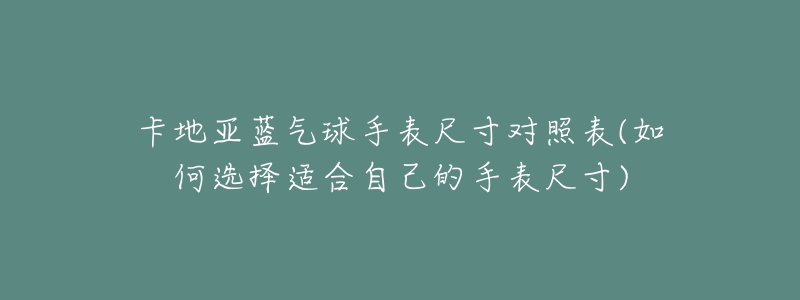 卡地亚蓝气球手表尺寸对照表(如何选择适合自己的手表尺寸)